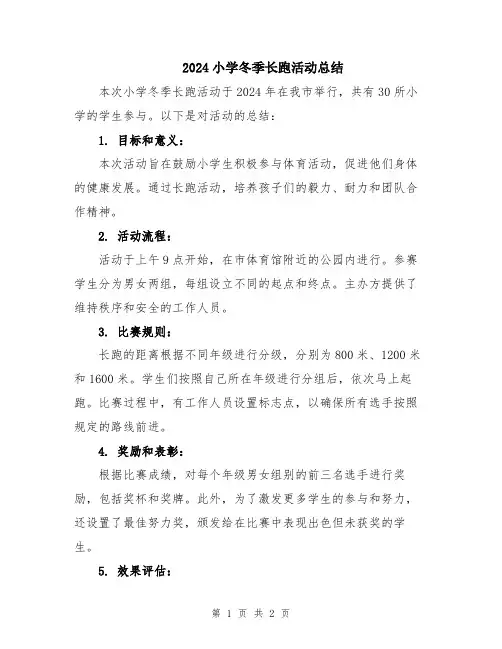 2024 小学冬季长跑活动总结

本次小学冬季长跑活动于 2024 年在我市举行，共有 30 所小学的学生参与。以下是对活动的总结：

1. 目标和意义：

本次活动旨在鼓励小学生积极参与体育活动，促进他们身体的健康发展。通过长跑活动，培养孩子们的毅力、耐力和团队合作精神。

2. 活动流程：

活动于上午 9 点开始，在市体育馆附近的公园内进行。参赛学生分为男女两组，每组设立不同的起点和终点。主办方提供了维持秩序和安全的工作人员。

3. 比赛规则：

长跑的距离根据不同年级进行分级，分别为 800 米、1200 米和 1600 米。学生们按照自己所在年级进行分组后，依次马上起跑。比赛过程中，有工作人员设置标志点，以确保所有选手按照规定的路线前进。

4. 奖励和表彰：

根据比赛成绩，对每个年级男女组别的前三名选手进行奖励，包括奖杯和奖牌。此外，为了激发更多学生的参与和努力，还设置了最佳努力奖，颁发给在比赛中表现出色但未获奖的学生。

5. 效果评估：

第 1 页 共 2 页